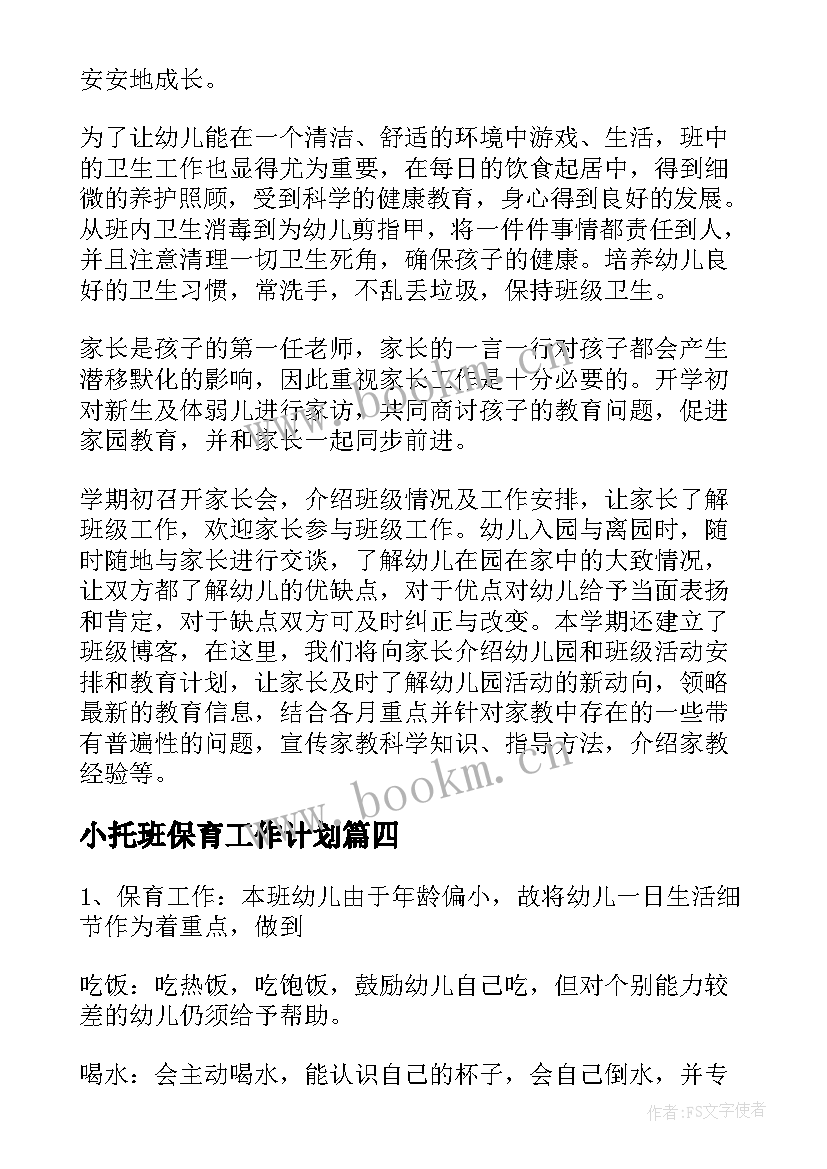 安安地成长。

为了让幼儿能在一个清洁、舒适的环境中游戏、生活，班中的卫生工作也显得尤为重要，在每日的饮食起居中，得到细微的养护照顾，受到科学的健康教育，身心得到良好的发展。从班内卫生消毒到为幼儿剪指甲，将一件件事情都责任到人，并且注意清理一切卫生死角，确保孩子的健康。培养幼儿良好的卫生习惯，常洗手，不乱丢垃圾，保持班级卫生。

家长是孩子的第一任老师，家长的一言一行对孩子都会产生潜移默化的影响，因此重视家长工作是十分必要的。开学初对新生及体弱儿进行家访，共同商讨孩子的教育问题，促进家园教育，并和家长一起同步前进。

学期初召开家长会，介绍班级情况及工作安排，让家长了解班级工作，欢迎家长参与班级工作。幼儿入园与离园时，随时随地与家长进行交谈，了解幼儿在园在家中的大致情况，让双方都了解幼儿的优缺点，对于优点对幼儿给予当面表扬和肯定，对于缺点双方可及时纠正与改变。本学期还建立了班级博客，在这里，我们将向家长介绍幼儿园和班级活动安排和教育计划，让家长及时了解幼儿园活动的新动向，领略最新的教育信息，结合各月重点并针对家教中存在的一些带有普遍性的问题，宣传家教科学知识、指导方法，介绍家教经验等。

www.bookm.cn

小托班保育工作计划篇四

1、保育工作：本班幼儿由于年龄偏小，故将幼儿一日生活细节作为着重点，做到

吃饭：吃热饭，吃饱饭，鼓励幼儿自己吃，但对个别能力较差的幼儿仍须给予帮助。

喝水：会主动喝水，能认识自己的杯子，会自己倒水，并专

作者：FS文字使者